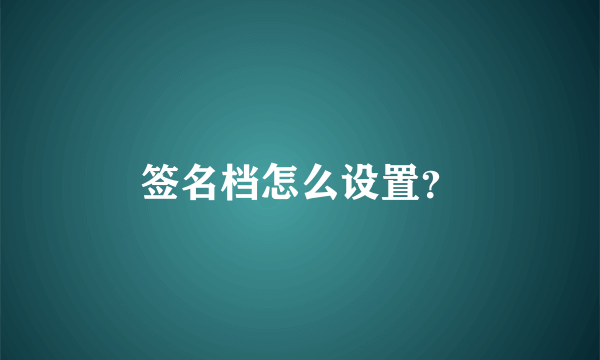 签名档怎么设置?